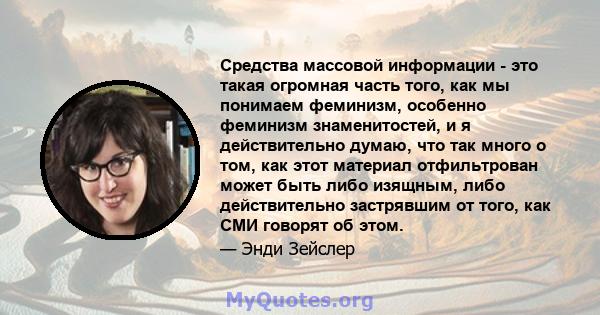 Средства массовой информации - это такая огромная часть того, как мы понимаем феминизм, особенно феминизм знаменитостей, и я действительно думаю, что так много о том, как этот материал отфильтрован может быть либо изящным, либо действительно застрявшим от того, как СМИ говорят об этом.

— Энди Зейслер

MyQuotes.org